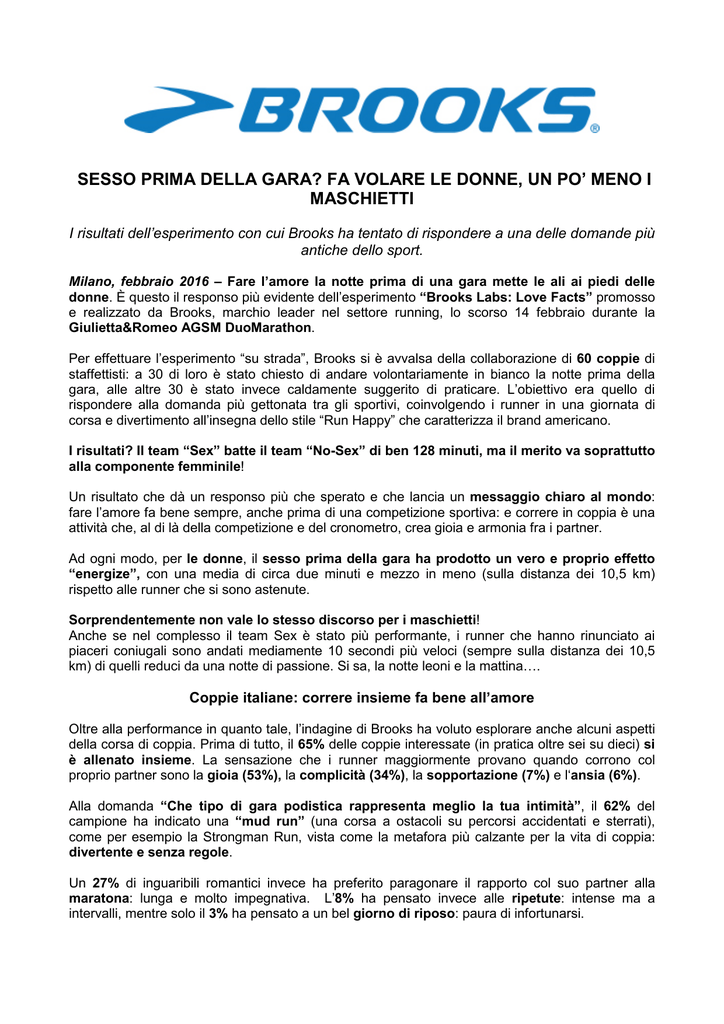 BROOKS®

SESSO PRIMA DELLA GARA? FA VOLARE LE DONNE, UN PO' MENO I MASCHIETTI

I risultati dell'esperimento con cui Brooks ha tentato di rispondere a una delle domande più antiche dello sport.

Milano, febbraio 2016 – Fare l'amore la notte prima di una gara mette le ali ai piedi delle donne. È questo il responso più evidente dell'esperimento "Brooks Labs: Love Facts" promosso e realizzato da Brooks, marchio leader nel settore running, lo scorso 14 febbraio durante la Giulietta&Romeo AGSM DuoMarathon.

Per effettuare l'esperimento "su strada", Brooks si è avvalsa della collaborazione di 60 coppie di staffettisti: a 30 di loro è stato chiesto di andare volontariamente in bianco la notte prima della gara, alle altre 30 è stato invece caldamente suggerito di praticare. L'obiettivo era quello di rispondere alla domanda più gettonata tra gli sportivi, coinvolgendo i runner in una giornata di corsa e divertimento all'insegna dello stile "Run Happy" che caratterizza il brand americano.

I risultati? Il team "Sex" batte il team "No-Sex" di ben 128 minuti, ma il merito va soprattutto alla componente femminile!

Un risultato che dà un responso più che sperato e che lancia un messaggio chiaro al mondo: fare l'amore fa bene sempre, anche prima di una competizione sportiva: e correre in coppia è una attività che, al di là della competizione e del cronometro, crea gioia e armonia fra i partner.

Ad ogni modo, per le donne, il sesso prima della gara ha prodotto un vero e proprio effetto "energize", con una media di circa due minuti e mezzo in meno (sulla distanza dei 10,5 km) rispetto alle runner che si sono astenute.

Sorprendentemente non vale lo stesso discorso per i maschietti!
Anche se nel complesso il team Sex è stato più performante, i runner che hanno rinunciato ai piaceri coniugali sono andati mediamente 10 secondi più veloci (sempre sulla distanza dei 10,5 km) di quelli reduci da una notte di passione. Si sa, la notte leoni e la mattina….

Coppie italiane: correre insieme fa bene all'amore

Oltre alla performance in quanto tale, l'indagine di Brooks ha voluto esplorare anche alcuni aspetti della corsa di coppia. Prima di tutto, il 65% delle coppie interessate (in pratica oltre sei su dieci) si è allenato insieme. La sensazione che i runner maggiormente provano quando corrono col proprio partner sono la gioia (53%), la complicità (34%), la sopportazione (7%) e l'ansia (6%).

Alla domanda "Che tipo di gara podistica rappresenta meglio la tua intimità", il 62% del campione ha indicato una "mud run" (una corsa a ostacoli su percorsi accidentati e sterrati), come per esempio la Strongman Run, vista come la metafora più calzante per la vita di coppia: divertente e senza regole.

Un 27% di inguaribili romantici invece ha preferito paragonare il rapporto col suo partner alla maratona: lunga e molto impegnativa. L'8% ha pensato invece alle ripetute: intense ma a intervalli, mentre solo il 3% ha pensato a un bel giorno di riposo: paura di infortunarsi.